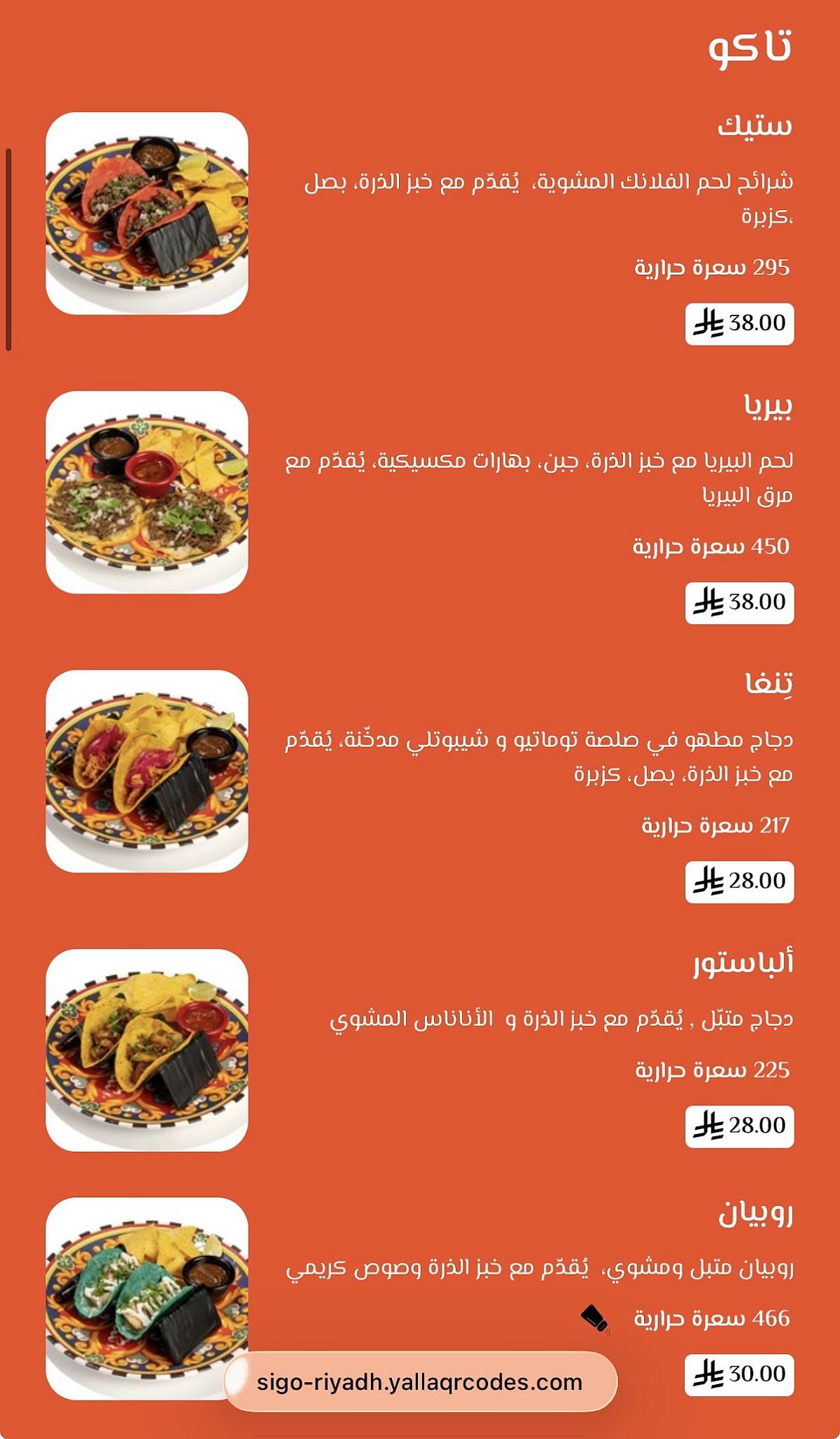 تاكو

ستيك

شرائح لحم الفلانك المشوية، يُقدّم مع خبز الذرة، بصل ،كزبرة

295 سعرة حرارية

38.00

بيريا

لحم البيريا مع خبز الذرة، جبن، بهارات مكسيكية، يُقدّم مع مرق البيريا

450 سعرة حرارية

38.00

تِنغا

دجاج مطهو في صلصة توماتيو و شيبوتلي مدخّنة، يُقدّم مع خبز الذرة، بصل، كزبرة

217 سعرة حرارية

28.00

ألباستور

دجاج متبّل , يُقدّم مع خبز الذرة و الأناناس المشوي

225 سعرة حرارية

28.00

روبيان

روبيان متبل ومشوي، يُقدّم مع خبز الذرة وصوص كريمي

466 سعرة حرارية

30.00

sigo-riyadh.yallaqrcodes.com